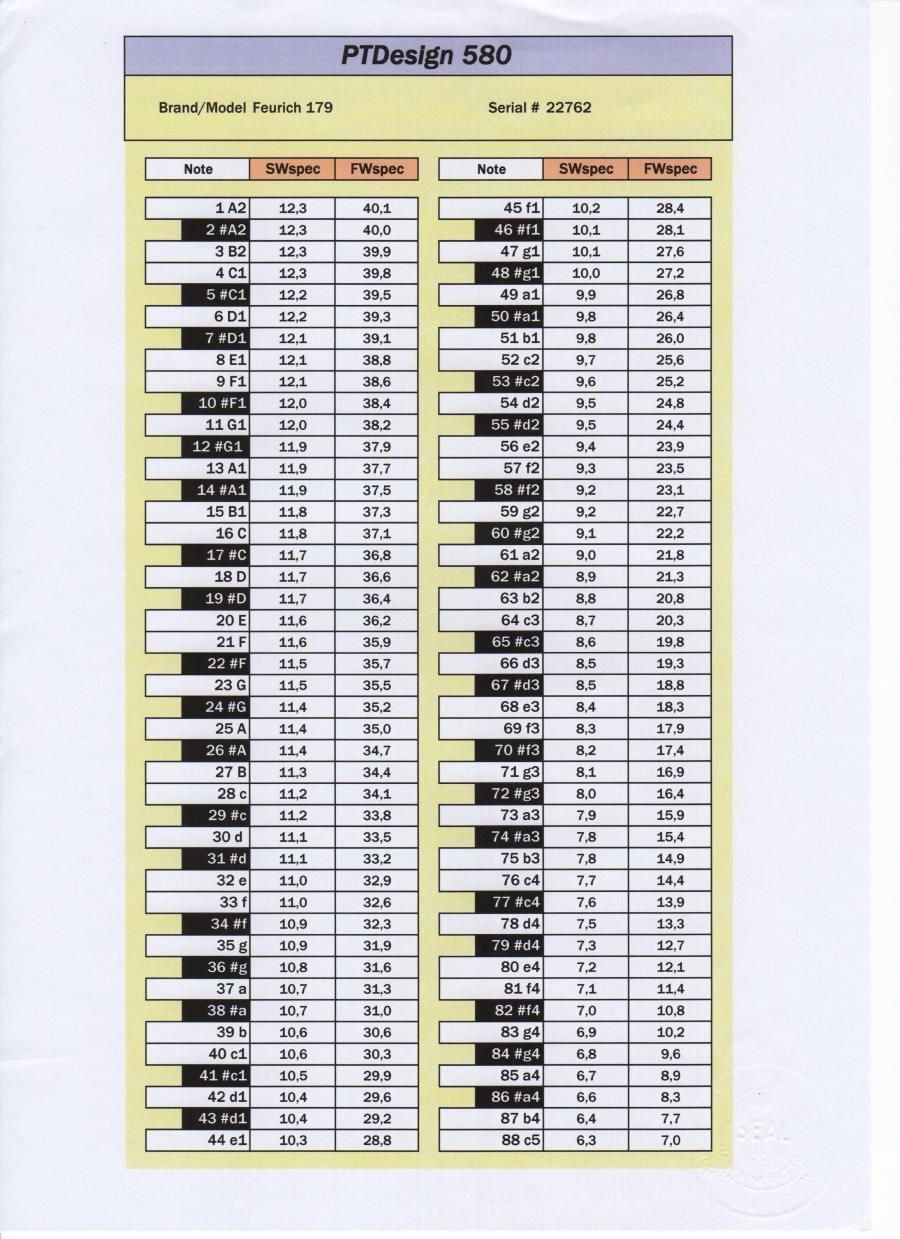 PTDesign 580

Brand/Model Feurich 179

Serial # 22762

| Note | SWspec | FWspec |
|---|---|---|
| 1 A2 | 12,3 | 40,1 |
| 2 #A2 | 12,3 | 40,0 |
| 3 B2 | 12,3 | 39,9 |
| 4 C1 | 12,3 | 39,8 |
| 5 #C1 | 12,2 | 39,5 |
| 6 D1 | 12,2 | 39,3 |
| 7 #D1 | 12,1 | 39,1 |
| 8 E1 | 12,1 | 38,8 |
| 9 F1 | 12,1 | 38,6 |
| 10 #F1 | 12,0 | 38,4 |
| 11 G1 | 12,0 | 38,2 |
| 12 #G1 | 11,9 | 37,9 |
| 13 A1 | 11,9 | 37,7 |
| 14 #A1 | 11,9 | 37,5 |
| 15 B1 | 11,8 | 37,3 |
| 16 C | 11,8 | 37,1 |
| 17 #C | 11,7 | 36,8 |
| 18 D | 11,7 | 36,6 |
| 19 #D | 11,7 | 36,4 |
| 20 E | 11,6 | 36,2 |
| 21 F | 11,6 | 35,9 |
| 22 #F | 11,5 | 35,7 |
| 23 G | 11,5 | 35,5 |
| 24 #G | 11,4 | 35,2 |
| 25 A | 11,4 | 35,0 |
| 26 #A | 11,4 | 34,7 |
| 27 B | 11,3 | 34,4 |
| 28 c | 11,2 | 34,1 |
| 29 #c | 11,2 | 33,8 |
| 30 d | 11,1 | 33,5 |
| 31 #d | 11,1 | 33,2 |
| 32 e | 11,0 | 32,9 |
| 33 f | 11,0 | 32,6 |
| 34 #f | 10,9 | 32,3 |
| 35 g | 10,9 | 31,9 |
| 36 #g | 10,8 | 31,6 |
| 37 a | 10,7 | 31,3 |
| 38 #a | 10,7 | 31,0 |
| 39 b | 10,6 | 30,6 |
| 40 c1 | 10,6 | 30,3 |
| 41 #c1 | 10,5 | 29,9 |
| 42 d1 | 10,4 | 29,6 |
| 43 #d1 | 10,4 | 29,2 |
| 44 e1 | 10,3 | 28,8 |

| Note | SWspec | FWspec |
|---|---|---|
| 45 f1 | 10,2 | 28,4 |
| 46 #f1 | 10,1 | 28,1 |
| 47 g1 | 10,1 | 27,6 |
| 48 #g1 | 10,0 | 27,2 |
| 49 a1 | 9,9 | 26,8 |
| 50 #a1 | 9,8 | 26,4 |
| 51 b1 | 9,8 | 26,0 |
| 52 c2 | 9,7 | 25,6 |
| 53 #c2 | 9,6 | 25,2 |
| 54 d2 | 9,5 | 24,8 |
| 55 #d2 | 9,5 | 24,4 |
| 56 e2 | 9,4 | 23,9 |
| 57 f2 | 9,3 | 23,5 |
| 58 #f2 | 9,2 | 23,1 |
| 59 g2 | 9,2 | 22,7 |
| 60 #g2 | 9,1 | 22,2 |
| 61 a2 | 9,0 | 21,8 |
| 62 #a2 | 8,9 | 21,3 |
| 63 b2 | 8,8 | 20,8 |
| 64 c3 | 8,7 | 20,3 |
| 65 #c3 | 8,6 | 19,8 |
| 66 d3 | 8,5 | 19,3 |
| 67 #d3 | 8,5 | 18,8 |
| 68 e3 | 8,4 | 18,3 |
| 69 f3 | 8,3 | 17,9 |
| 70 #f3 | 8,2 | 17,4 |
| 71 g3 | 8,1 | 16,9 |
| 72 #g3 | 8,0 | 16,4 |
| 73 a3 | 7,9 | 15,9 |
| 74 #a3 | 7,8 | 15,4 |
| 75 b3 | 7,8 | 14,9 |
| 76 c4 | 7,7 | 14,4 |
| 77 #c4 | 7,6 | 13,9 |
| 78 d4 | 7,5 | 13,3 |
| 79 #d4 | 7,3 | 12,7 |
| 80 e4 | 7,2 | 12,1 |
| 81 f4 | 7,1 | 11,4 |
| 82 #f4 | 7,0 | 10,8 |
| 83 g4 | 6,9 | 10,2 |
| 84 #g4 | 6,8 | 9,6 |
| 85 a4 | 6,7 | 8,9 |
| 86 #a4 | 6,6 | 8,3 |
| 87 b4 | 6,4 | 7,7 |
| 88 c5 | 6,3 | 7,0 |

SEAL